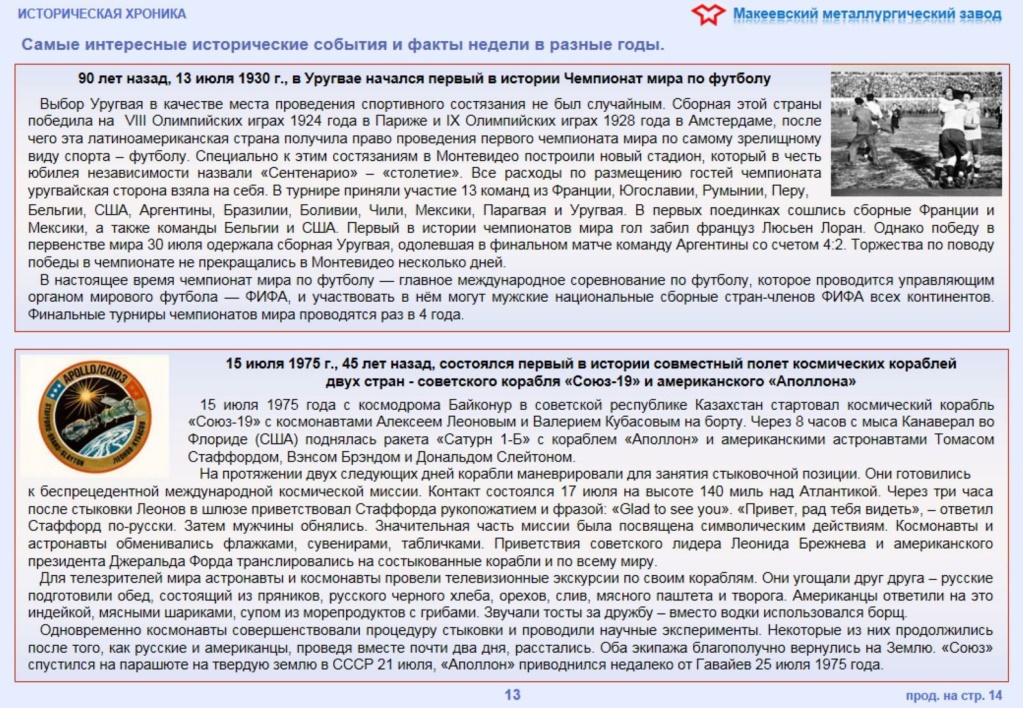 ИСТОРИЧЕСКАЯ ХРОНИКА

Макеевский металлургический завод

Самые интересные исторические события и факты недели в разные годы.

90 лет назад, 13 июля 1930 г., в Уругвае начался первый в истории Чемпионат мира по футболу

Выбор Уругвая в качестве места проведения спортивного состязания не был случайным. Сборная этой страны победила на VIII Олимпийских играх 1924 года в Париже и IX Олимпийских играх 1928 года в Амстердаме, после чего эта латиноамериканская страна получила право проведения первого чемпионата мира по самому зрелищному виду спорта – футболу. Специально к этим состязаниям в Монтевидео построили новый стадион, который в честь юбилея независимости назвали «Сентенарио» – «столетие». Все расходы по размещению гостей чемпионата уругвайская сторона взяла на себя. В турнире приняли участие 13 команд из Франции, Югославии, Румынии, Перу, Бельгии, США, Аргентины, Бразилии, Боливии, Чили, Мексики, Парагвая и Уругвая. В первых поединках сошлись сборные Франции и Мексики, а также команды Бельгии и США. Первый в истории чемпионатов мира гол забил француз Люсьен Лоран. Однако победу в первенстве мира 30 июля одержала сборная Уругвая, одолевшая в финальном матче команду Аргентины со счетом 4:2. Торжества по поводу победы в чемпионате не прекращались в Монтевидео несколько дней.

В настоящее время чемпионат мира по футболу — главное международное соревнование по футболу, которое проводится управляющим органом мирового футбола — ФИФА, и участвовать в нём могут мужские национальные сборные стран-членов ФИФА всех континентов. Финальные турниры чемпионатов мира проводятся раз в 4 года.

APOLLO/СОЮЗ

15 июля 1975 г., 45 лет назад, состоялся первый в истории совместный полет космических кораблей двух стран - советского корабля «Союз-19» и американского «Аполлона»

15 июля 1975 года с космодрома Байконур в советской республике Казахстан стартовал космический корабль «Союз-19» с космонавтами Алексеем Леоновым и Валерием Кубасовым на борту. Через 8 часов с мыса Канаверал во Флориде (США) поднялась ракета «Сатурн 1-Б» с кораблем «Аполлон» и американскими астронавтами Томасом Стаффордом, Вэнсом Брэндом и Дональдом Слейтоном.

На протяжении двух следующих дней корабли маневрировали для занятия стыковочной позиции. Они готовились к беспрецедентной международной космической миссии. Контакт состоялся 17 июля на высоте 140 миль над Атлантикой. Через три часа после стыковки Леонов в шлюзе приветствовал Стаффорда рукопожатием и фразой: «Glad to see you». «Привет, рад тебя видеть», – ответил Стаффорд по-русски. Затем мужчины обнялись. Значительная часть миссии была посвящена символическим действиям. Космонавты и астронавты обменивались флажками, сувенирами, табличками. Приветствия советского лидера Леонида Брежнева и американского президента Джеральда Форда транслировались на состыкованные корабли и по всему миру.

Для телезрителей мира астронавты и космонавты провели телевизионные экскурсии по своим кораблям. Они угощали друг друга – русские подготовили обед, состоящий из пряников, русского черного хлеба, орехов, слив, мясного паштета и творога. Американцы ответили на это индейкой, мясными шариками, супом из морепродуктов с грибами. Звучали тосты за дружбу – вместо водки использовался борщ.

Одновременно космонавты совершенствовали процедуру стыковки и проводили научные эксперименты. Некоторые из них продолжились после того, как русские и американцы, проведя вместе почти два дня, расстались. Оба экипажа благополучно вернулись на Землю. «Союз» спустился на парашюте на твердую землю в СССР 21 июля, «Аполлон» приводнился недалеко от Гавайев 25 июля 1975 года.

13

прод. на стр. 14